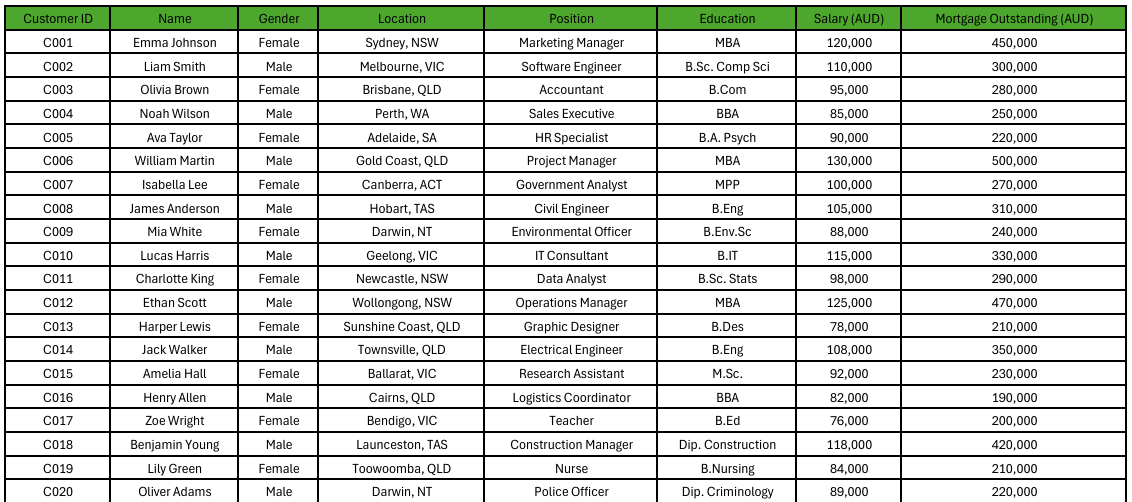 | Customer ID | Name | Gender | Location | Position | Education | Salary (AUD) | Mortgage Outstanding (AUD) |
|---|---|---|---|---|---|---|---|
| C001 | Emma Johnson | Female | Sydney, NSW | Marketing Manager | MBA | 120,000 | 450,000 |
| C002 | Liam Smith | Male | Melbourne, VIC | Software Engineer | B.Sc. Comp Sci | 110,000 | 300,000 |
| C003 | Olivia Brown | Female | Brisbane, QLD | Accountant | B.Com | 95,000 | 280,000 |
| C004 | Noah Wilson | Male | Perth, WA | Sales Executive | BBA | 85,000 | 250,000 |
| C005 | Ava Taylor | Female | Adelaide, SA | HR Specialist | B.A. Psych | 90,000 | 220,000 |
| C006 | William Martin | Male | Gold Coast, QLD | Project Manager | MBA | 130,000 | 500,000 |
| C007 | Isabella Lee | Female | Canberra, ACT | Government Analyst | MPP | 100,000 | 270,000 |
| C008 | James Anderson | Male | Hobart, TAS | Civil Engineer | B.Eng | 105,000 | 310,000 |
| C009 | Mia White | Female | Darwin, NT | Environmental Officer | B.Env.Sc | 88,000 | 240,000 |
| C010 | Lucas Harris | Male | Geelong, VIC | IT Consultant | B.IT | 115,000 | 330,000 |
| C011 | Charlotte King | Female | Newcastle, NSW | Data Analyst | B.Sc. Stats | 98,000 | 290,000 |
| C012 | Ethan Scott | Male | Wollongong, NSW | Operations Manager | MBA | 125,000 | 470,000 |
| C013 | Harper Lewis | Female | Sunshine Coast, QLD | Graphic Designer | B.Des | 78,000 | 210,000 |
| C014 | Jack Walker | Male | Townsville, QLD | Electrical Engineer | B.Eng | 108,000 | 350,000 |
| C015 | Amelia Hall | Female | Ballarat, VIC | Research Assistant | M.Sc. | 92,000 | 230,000 |
| C016 | Henry Allen | Male | Cairns, QLD | Logistics Coordinator | BBA | 82,000 | 190,000 |
| C017 | Zoe Wright | Female | Bendigo, VIC | Teacher | B.Ed | 76,000 | 200,000 |
| C018 | Benjamin Young | Male | Launceston, TAS | Construction Manager | Dip. Construction | 118,000 | 420,000 |
| C019 | Lily Green | Female | Toowoomba, QLD | Nurse | B.Nursing | 84,000 | 210,000 |
| C020 | Oliver Adams | Male | Darwin, NT | Police Officer | Dip. Criminology | 89,000 | 220,000 |